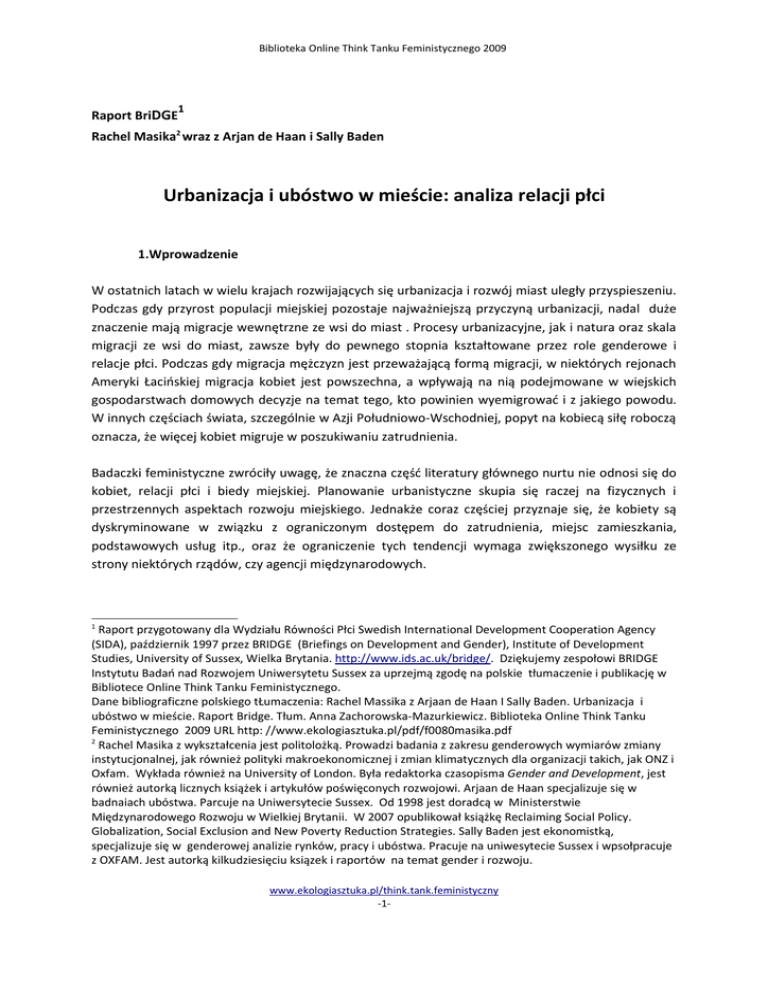 Biblioteka Online Think Tanku Feministycznego 2009

Raport BriDGE$^1$
Rachel Masika$^2$ wraz z Arjan de Haan i Sally Baden

Urbanizacja i ubóstwo w mieście: analiza relacji płci

1.Wprowadzenie

W ostatnich latach w wielu krajach rozwijających się urbanizacja i rozwój miast uległy przyspieszeniu. Podczas gdy przyrost populacji miejskiej pozostaje najważniejszą przyczyną urbanizacji, nadal duże znaczenie mają migracje wewnętrzne ze wsi do miast . Procesy urbanizacyjne, jak i natura oraz skala migracji ze wsi do miast, zawsze były do pewnego stopnia kształtowane przez role genderowe i relacje płci. Podczas gdy migracja mężczyzn jest przeważającą formą migracji, w niektórych rejonach Ameryki Łacińskiej migracja kobiet jest powszechna, a wpływają na nią podejmowane w wiejskich gospodarstwach domowych decyzje na temat tego, kto powinien wyemigrować i z jakiego powodu. W innych częściach świata, szczególnie w Azji Południowo-Wschodniej, popyt na kobiecą siłę roboczą oznacza, że więcej kobiet migruje w poszukiwaniu zatrudnienia.

Badaczki feministyczne zwróciły uwagę, że znaczna część literatury głównego nurtu nie odnosi się do kobiet, relacji płci i biedy miejskiej. Planowanie urbanistyczne skupia się raczej na fizycznych i przestrzennych aspektach rozwoju miejskiego. Jednakże coraz częściej przyznaje się, że kobiety są dyskryminowane w związku z ograniczonym dostępem do zatrudnienia, miejsc zamieszkania, podstawowych usług itp., oraz że ograniczenie tych tendencji wymaga zwiększonego wysiłku ze strony niektórych rządów, czy agencji międzynarodowych.

$^1$ Raport przygotowany dla Wydziału Równości Płci Swedish International Development Cooperation Agency (SIDA), październik 1997 przez BRIDGE (Briefings on Development and Gender), Institute of Development Studies, University of Sussex, Wielka Brytania. http://www.ids.ac.uk/bridge/. Dziękujemy zespołowi BRIDGE Instytutu Badań nad Rozwojem Uniwersytetu Sussex za uprzejmą zgodę na polskie tłumaczenie i publikację w Bibliotece Online Think Tanku Feministycznego.
Dane bibliograficzne polskiego tłumaczenia: Rachel Massika z Arjaan de Haan I Sally Baden. Urbanizacja i ubóstwo w mieście. Raport Bridge. Tłum. Anna Zachorowska-Mazurkiewicz. Biblioteka Online Think Tanku Feministycznego 2009 URL http: //www.ekologiasztuka.pl/pdf/f0080masika.pdf
$^2$ Rachel Masika z wykształcenia jest politolożką. Prowadzi badania z zakresu genderowych wymiarów zmiany instytucjonalnej, jak również polityki makroekonomicznej i zmian klimatycznych dla organizacji takich, jak ONZ i Oxfam. Wykłada również na University of London. Była redaktorka czasopisma Gender and Development, jest również autorką licznych książek i artykułów poświęconych rozwojowi. Arjaan de Haan specjalizuje się w badnaiach ubóstwa. Parcuje na Uniwersytecie Sussex. Od 1998 jest doradcą w Ministerstwie Międzynarodowego Rozwoju w Wielkiej Brytanii. W 2007 opublikował książkę Reclaiming Social Policy. Globalization, Social Exclusion and New Poverty Reduction Strategies. Sally Baden jest ekonomistką, specjalizuje się w genderowej analizie rynków, pracy i ubóstwa. Pracuje na uniwesytecie Sussex i wpsołpracuje z OXFAM. Jest autorką kilkudziesięciu książek i raportów na temat gender i rozwoju.

www.ekologiasztuka.pl/think.tank.feministyczny
-1-